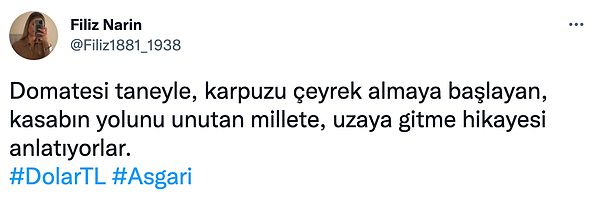 Filiz Narin
@Filiz1881_1938

Domatesi taneyle, karpuzu çeyrek almaya başlayan, kasabın yolunu unutan millete, uzaya gitme hikayesi anlatıyorlar.
#DolarTL #Asgari